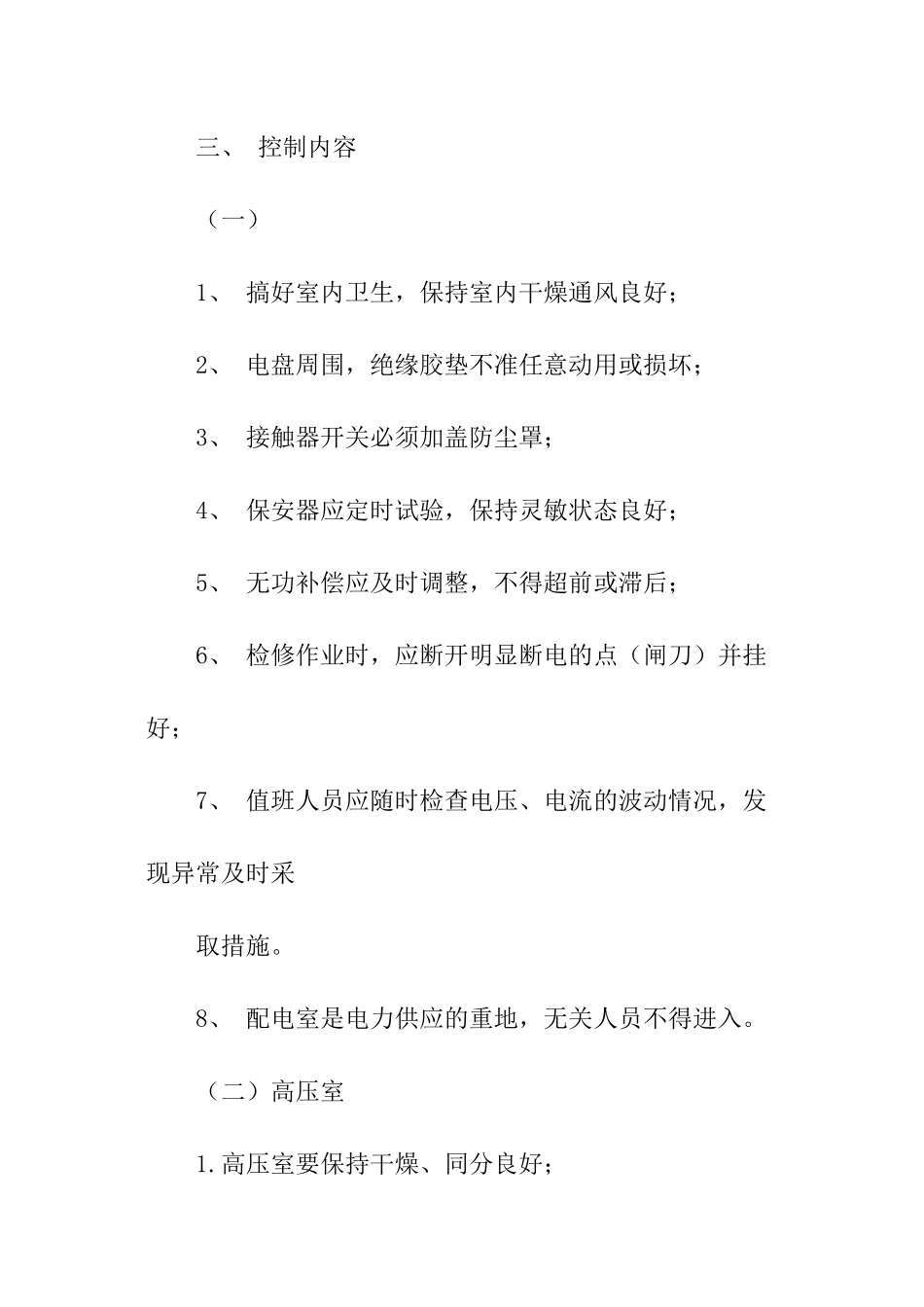 三、 控制内容

（一）

1、 搞好室内卫生，保持室内干燥通风良好；

2、 电盘周围，绝缘胶垫不准任意动用或损坏；

3、 接触器开关必须加盖防尘罩；

4、 保安器应定时试验，保持灵敏状态良好；

5、 无功补偿应及时调整，不得超前或滞后；

6、 检修作业时，应断开明显断电的点（闸刀）并挂好；

7、 值班人员应随时检查电压、电流的波动情况，发现异常及时采

取措施。

8、 配电室是电力供应的重地，无关人员不得进入。

（二）高压室

1.高压室要保持干燥、同分良好；